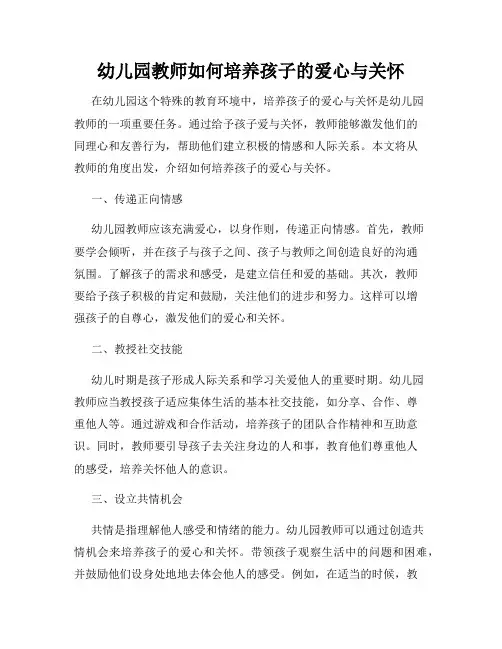 幼儿园教师如何培养孩子的爱心与关怀

在幼儿园这个特殊的教育环境中，培养孩子的爱心与关怀是幼儿园教师的一项重要任务。通过给予孩子爱与关怀，教师能够激发他们的同理心和友善行为，帮助他们建立积极的情感和人际关系。本文将从教师的角度出发，介绍如何培养孩子的爱心与关怀。

一、传递正向情感

幼儿园教师应该充满爱心，以身作则，传递正向情感。首先，教师要学会倾听，并在孩子与孩子之间、孩子与教师之间创造良好的沟通氛围。了解孩子的需求和感受，是建立信任和爱的基础。其次，教师要给予孩子积极的肯定和鼓励，关注他们的进步和努力。这样可以增强孩子的自尊心，激发他们的爱心和关怀。

二、教授社交技能

幼儿时期是孩子形成人际关系和学习关爱他人的重要时期。幼儿园教师应当教授孩子适应集体生活的基本社交技能，如分享、合作、尊重他人等。通过游戏和合作活动，培养孩子的团队合作精神和互助意识。同时，教师要引导孩子去关注身边的人和事，教育他们尊重他人的感受，培养关怀他人的意识。

三、设立共情机会

共情是指理解他人感受和情绪的能力。幼儿园教师可以通过创造共情机会来培养孩子的爱心和关怀。带领孩子观察生活中的问题和困难，并鼓励他们设身处地地去体会他人的感受。例如，在适当的时候，教